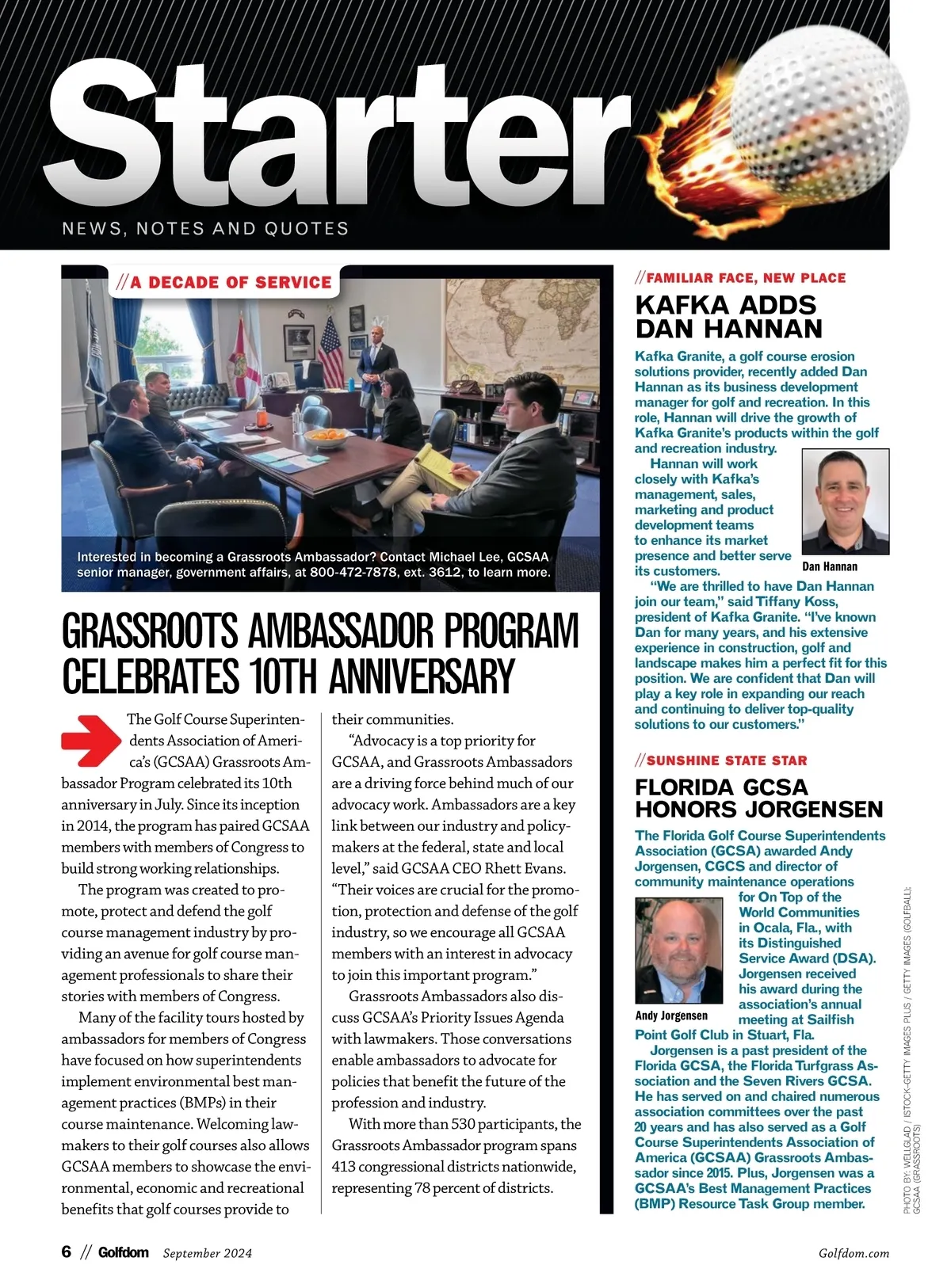 Starter

NEWS, NOTES AND QUOTES

//A DECADE OF SERVICE

Interested in becoming a Grassroots Ambassador? Contact Michael Lee, GCSAA senior manager, government affairs, at 800-472-7878, ext. 3612, to learn more.

GRASSROOTS AMBASSADOR PROGRAM CELEBRATES 10TH ANNIVERSARY

The Golf Course Superintendents Association of America's (GCSAA) Grassroots Ambassador Program celebrated its 10th anniversary in July. Since its inception in 2014, the program has paired GCSAA members with members of Congress to build strong working relationships.

The program was created to promote, protect and defend the golf course management industry by providing an avenue for golf course management professionals to share their stories with members of Congress.

Many of the facility tours hosted by ambassadors for members of Congress have focused on how superintendents implement environmental best management practices (BMPs) in their course maintenance. Welcoming lawmakers to their golf courses also allows GCSAA members to showcase the environmental, economic and recreational benefits that golf courses provide to their communities.

"Advocacy is a top priority for GCSAA, and Grassroots Ambassadors are a driving force behind much of our advocacy work. Ambassadors are a key link between our industry and policymakers at the federal, state and local level," said GCSAA CEO Rhett Evans. "Their voices are crucial for the promotion, protection and defense of the golf industry, so we encourage all GCSAA members with an interest in advocacy to join this important program."

Grassroots Ambassadors also discuss GCSAA's Priority Issues Agenda with lawmakers. Those conversations enable ambassadors to advocate for policies that benefit the future of the profession and industry.

With more than 530 participants, the Grassroots Ambassador program spans 413 congressional districts nationwide, representing 78 percent of districts.

//FAMILIAR FACE, NEW PLACE

KAFKA ADDS DAN HANNAN

Kafka Granite, a golf course erosion solutions provider, recently added Dan Hannan as its business development manager for golf and recreation. In this role, Hannan will drive the growth of Kafka Granite's products within the golf and recreation industry.

Hannan will work closely with Kafka's management, sales, marketing and product development teams to enhance its market presence and better serve its customers.

Dan Hannan

"We are thrilled to have Dan Hannan join our team," said Tiffany Koss, president of Kafka Granite. "I've known Dan for many years, and his extensive experience in construction, golf and landscape makes him a perfect fit for this position. We are confident that Dan will play a key role in expanding our reach and continuing to deliver top-quality solutions to our customers."

//SUNSHINE STATE STAR

FLORIDA GCSA HONORS JORGENSEN

The Florida Golf Course Superintendents Association (GCSA) awarded Andy Jorgensen, CGCS and director of community maintenance operations for On Top of the World Communities in Ocala, Fla., with its Distinguished Service Award (DSA). Jorgensen received his award during the association's annual meeting at Sailfish Point Golf Club in Stuart, Fla.

Andy Jorgensen

Jorgensen is a past president of the Florida GCSA, the Florida Turfgrass Association and the Seven Rivers GCSA. He has served on and chaired numerous association committees over the past 20 years and has also served as a Golf Course Superintendents Association of America (GCSAA) Grassroots Ambassador since 2015. Plus, Jorgensen was a GCSAA's Best Management Practices (BMP) Resource Task Group member.

PHOTO BY: WELLGLAD / ISTOCK-GETTY IMAGES PLUS / GETTY IMAGES (GOLFBALL); GCSAA (GRASSROOTS)

6 // Golfdom September 2024

Golfdom.com